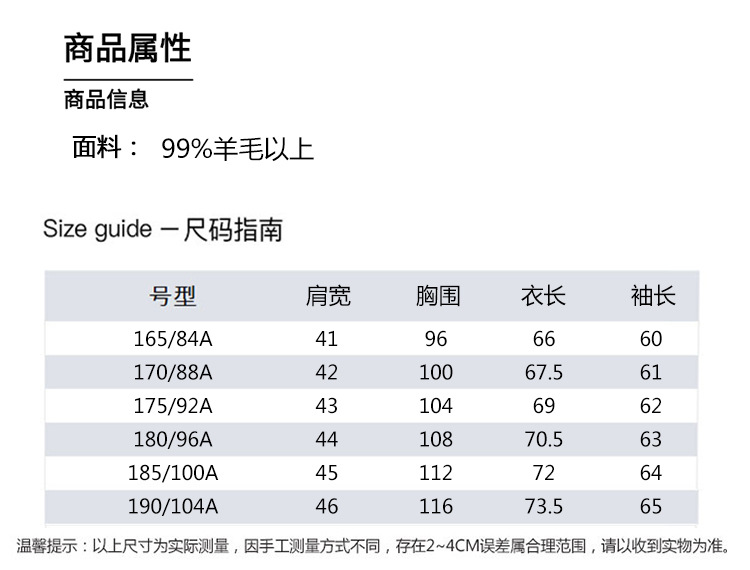 商品属性

商品信息

面料： 99%羊毛以上

Size guide 一尺码指南

| 号型 | 肩宽 | 胸围 | 衣长 | 袖长 |
|---|---|---|---|---|
| 165/84A | 41 | 96 | 66 | 60 |
| 170/88A | 42 | 100 | 67.5 | 61 |
| 175/92A | 43 | 104 | 69 | 62 |
| 180/96A | 44 | 108 | 70.5 | 63 |
| 185/100A | 45 | 112 | 72 | 64 |
| 190/104A | 46 | 116 | 73.5 | 65 |

温馨提示：以上尺寸为实际测量，因手工测量方式不同，存在2~4CM误差属合理范围，请以收到实物为准。